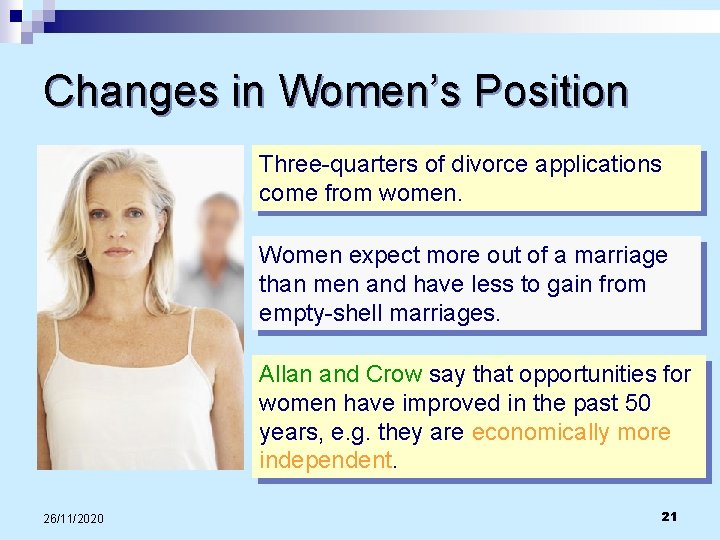 Changes in Women's Position

Three-quarters of divorce applications come from women.

Women expect more out of a marriage than men and have less to gain from empty-shell marriages.

Allan and Crow say that opportunities for women have improved in the past 50 years, e.g. they are economically more independent.

26/11/2020

21